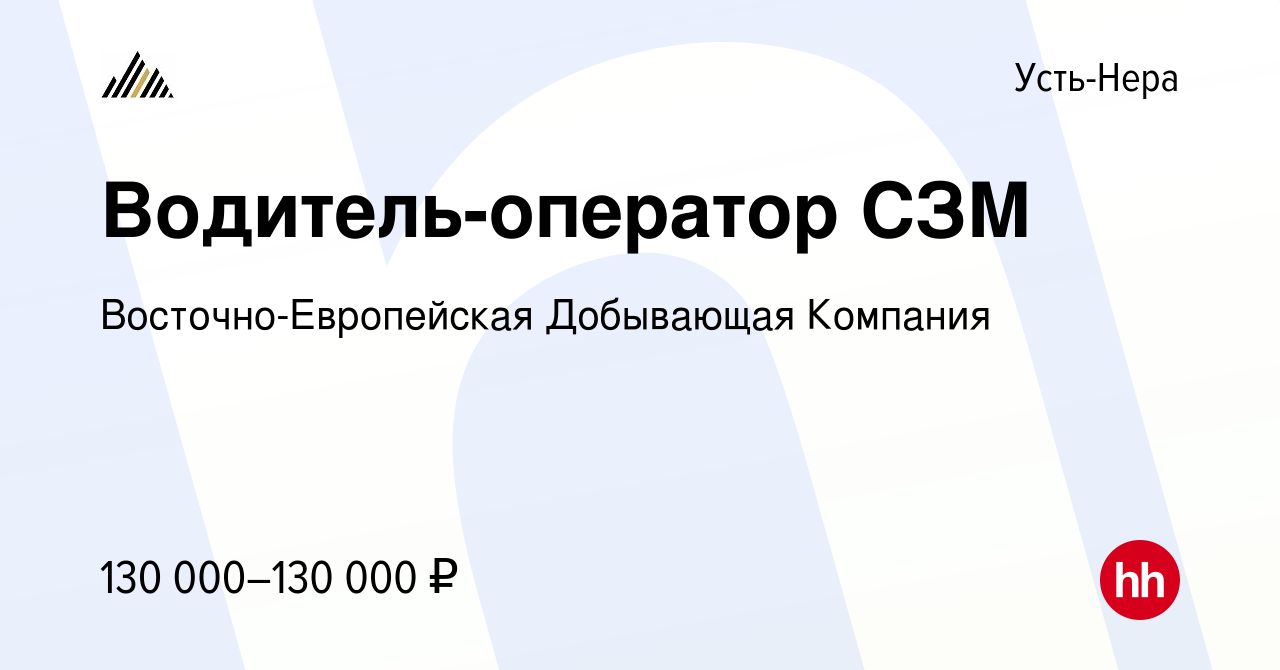 Усть-Нера

Водитель-оператор СЗМ

Восточно-Европейская Добывающая Компания

130 000–130 000 ₽

hh